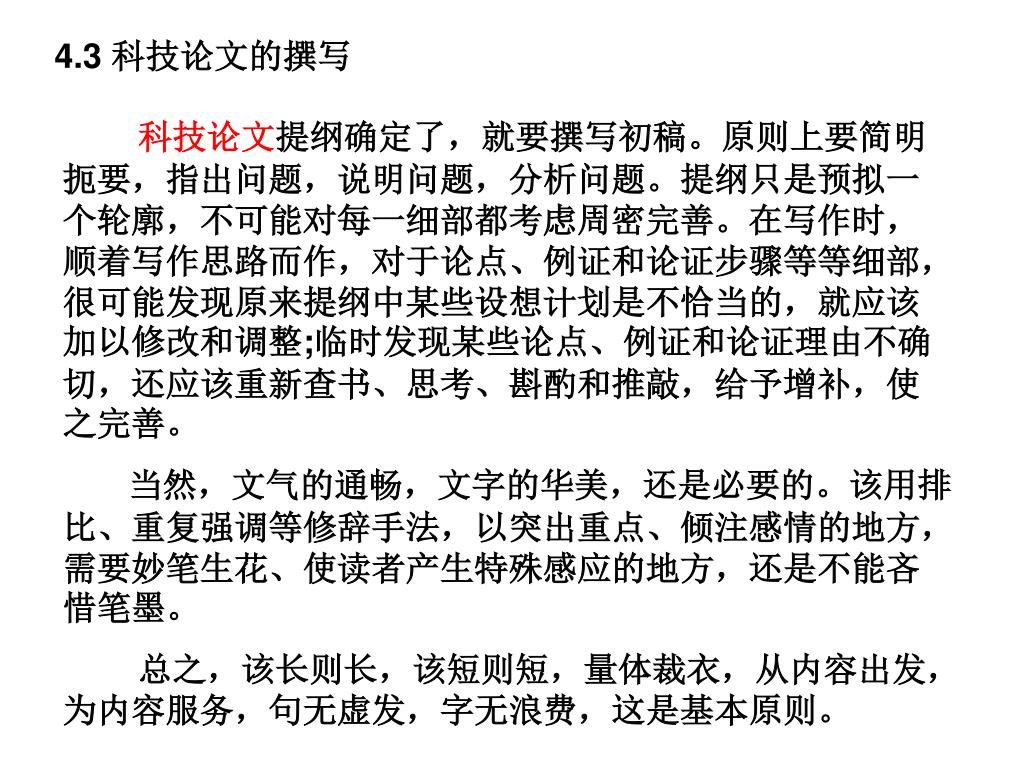 4.3 科技论文的撰写

科技论文提纲确定了，就要撰写初稿。原则上要简明扼要，指出问题，说明问题，分析问题。提纲只是预拟一个轮廓，不可能对每一细部都考虑周密完善。在写作时，顺着写作思路而作，对于论点、例证和论证步骤等等细部，很可能发现原来提纲中某些设想计划是不恰当的，就应该加以修改和调整;临时发现某些论点、例证和论证理由不确切，还应该重新查书、思考、斟酌和推敲，给予增补，使之完善。

当然，文气的通畅，文字的华美，还是必要的。该用排比、重复强调等修辞手法，以突出重点、倾注感情的地方，需要妙笔生花、使读者产生特殊感应的地方，还是不能吝惜笔墨。

总之，该长则长，该短则短，量体裁衣，从内容出发，为内容服务，句无虚发，字无浪费，这是基本原则。